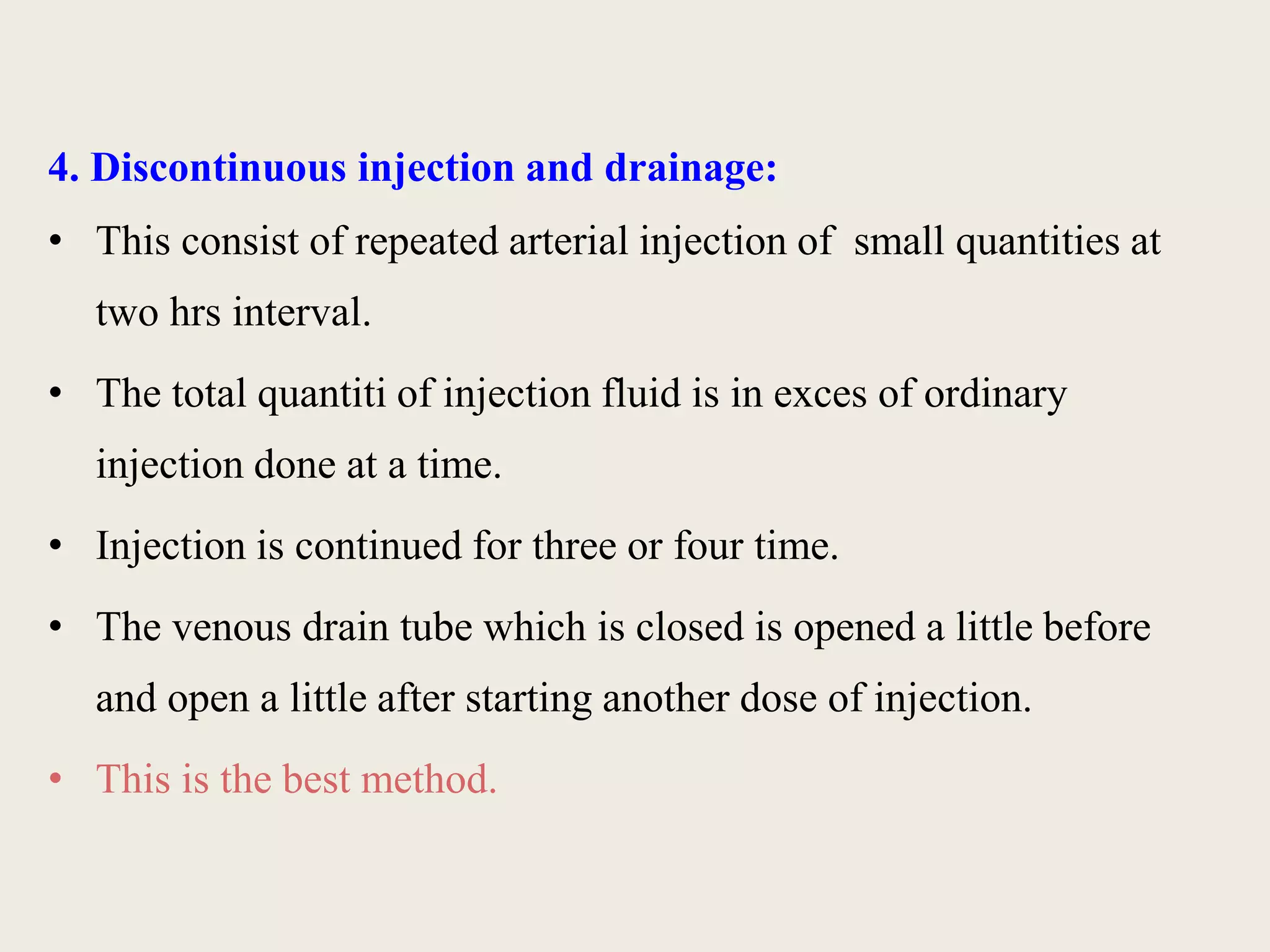 4. Discontinuous injection and drainage:

• This consist of repeated arterial injection of small quantities at two hrs interval.

• The total quantiti of injection fluid is in exces of ordinary injection done at a time.

• Injection is continued for three or four time.

• The venous drain tube which is closed is opened a little before and open a little after starting another dose of injection.

• This is the best method.